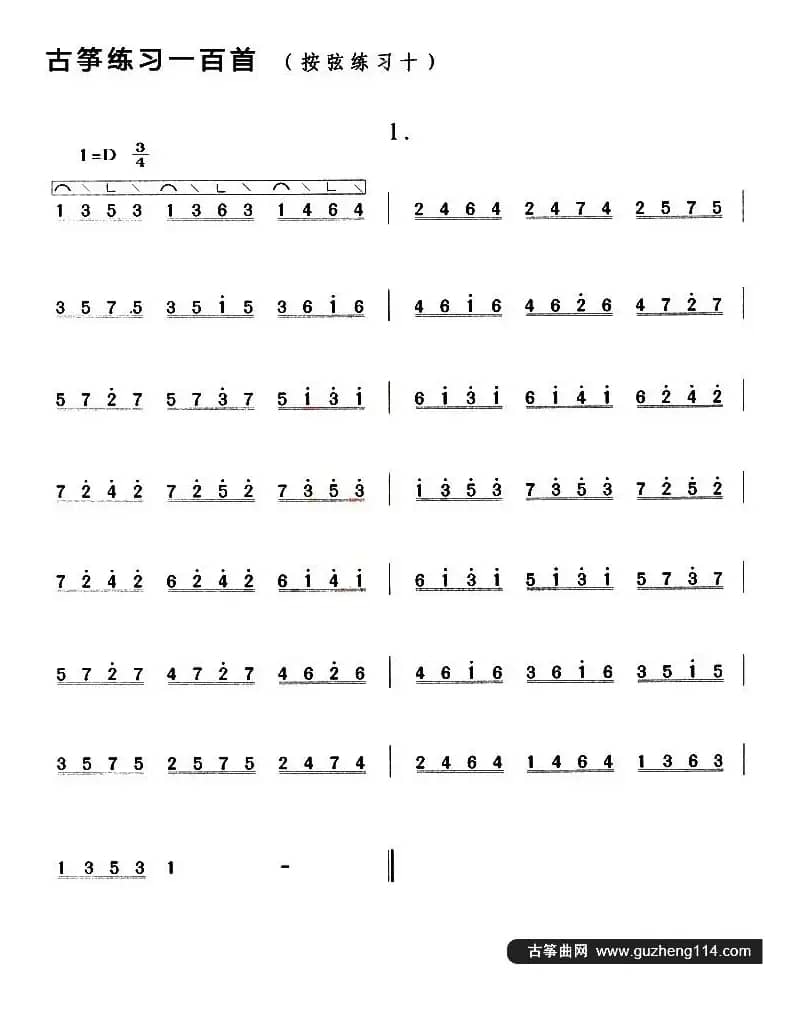 古筝练习一百首 （按弦练习十）

1.

1=D $\frac{3}{4}$

1 3 5 3 1 3 6 3 1 4 6 4 | 2 4 6 4 2 4 7 4 2 5 7 5 |

3 5 7 5 3 5 $\dot{1}$ 5 3 6 $\dot{1}$ 6 | 4 6 $\dot{1}$ 6 4 6 $\dot{2}$ 6 4 7 $\dot{2}$ 7 |

5 7 $\dot{2}$ 7 5 7 $\dot{3}$ 7 5 $\dot{1}$ $\dot{3}$ $\dot{1}$ | 6 $\dot{1}$ $\dot{3}$ $\dot{1}$ 6 $\dot{1}$ $\dot{4}$ $\dot{1}$ 6 $\dot{2}$ $\dot{4}$ $\dot{2}$ |

7 $\dot{2}$ $\dot{4}$ $\dot{2}$ 7 $\dot{2}$ $\dot{5}$ $\dot{2}$ 7 $\dot{3}$ $\dot{5}$ $\dot{3}$ | $\dot{1}$ $\dot{3}$ $\dot{5}$ $\dot{3}$ 7 $\dot{3}$ $\dot{5}$ $\dot{3}$ 7 $\dot{2}$ $\dot{5}$ $\dot{2}$ |

7 $\dot{2}$ $\dot{4}$ $\dot{2}$ 6 $\dot{2}$ $\dot{4}$ $\dot{2}$ 6 $\dot{1}$ $\dot{4}$ $\dot{1}$ | 6 $\dot{1}$ $\dot{3}$ $\dot{1}$ 5 $\dot{1}$ $\dot{3}$ $\dot{1}$ 5 7 $\dot{3}$ 7 |

5 7 $\dot{2}$ 7 4 7 $\dot{2}$ 7 4 6 $\dot{2}$ 6 | 4 6 $\dot{1}$ 6 3 6 $\dot{1}$ 6 3 5 $\dot{1}$ 5 |

3 5 7 5 2 5 7 5 2 4 7 4 | 2 4 6 4 1 4 6 4 1 3 6 3 |

1 3 5 3 1 - ‖

古筝曲网 www.guzheng114.com